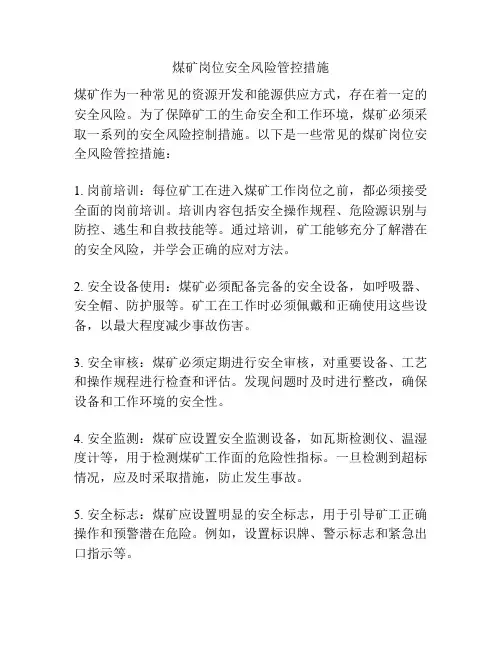 煤矿岗位安全风险管控措施

煤矿作为一种常见的资源开发和能源供应方式，存在着一定的安全风险。为了保障矿工的生命安全和工作环境，煤矿必须采取一系列的安全风险控制措施。以下是一些常见的煤矿岗位安全风险管控措施：

1. 岗前培训：每位矿工在进入煤矿工作岗位之前，都必须接受全面的岗前培训。培训内容包括安全操作规程、危险源识别与防控、逃生和自救技能等。通过培训，矿工能够充分了解潜在的安全风险，并学会正确的应对方法。

2. 安全设备使用：煤矿必须配备完备的安全设备，如呼吸器、安全帽、防护服等。矿工在工作时必须佩戴和正确使用这些设备，以最大程度减少事故伤害。

3. 安全审核：煤矿必须定期进行安全审核，对重要设备、工艺和操作规程进行检查和评估。发现问题时及时进行整改，确保设备和工作环境的安全性。

4. 安全监测：煤矿应设置安全监测设备，如瓦斯检测仪、温湿度计等，用于检测煤矿工作面的危险性指标。一旦检测到超标情况，应及时采取措施，防止发生事故。

5. 安全标志：煤矿应设置明显的安全标志，用于引导矿工正确操作和预警潜在危险。例如，设置标识牌、警示标志和紧急出口指示等。